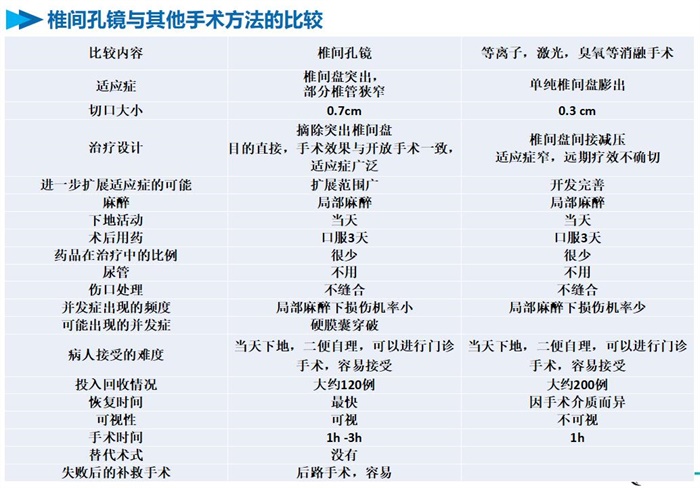 椎间孔镜与其他手术方法的比较

| 比较内容 | 椎间孔镜 | 等离子，激光，臭氧等消融手术 |
|---|---|---|
| 适应症 | 椎间盘突出，部分椎管狭窄 | 单纯椎间盘膨出 |
| 切口大小 | 0.7cm | 0.3 cm |
| 治疗设计 | 摘除突出椎间盘 目的直接，手术效果与开放手术一致，适应症广泛 | 椎间盘间接减压 适应症窄，远期疗效不确切 |
| 进一步扩展适应症的可能 | 扩展范围广 | 开发完善 |
| 麻醉 | 局部麻醉 | 局部麻醉 |
| 下地活动 | 当天 | 当天 |
| 术后用药 | 口服3天 | 口服3天 |
| 药品在治疗中的比例 | 很少 | 很少 |
| 尿管 | 不用 | 不用 |
| 伤口处理 | 不缝合 | 不缝合 |
| 并发症出现的频度 | 局部麻醉下损伤机率小 | 局部麻醉下损伤机率少 |
| 可能出现的并发症 | 硬膜囊穿破 | |
| 病人接受的难度 | 当天下地，二便自理，可以进行门诊手术，容易接受 | 当天下地，二便自理，可以进行门诊手术，容易接受 |
| 投入回收情况 | 大约120例 | 大约200例 |
| 恢复时间 | 最快 | 因手术介质而异 |
| 可视性 | 可视 | 不可视 |
| 手术时间 | 1h -3h | 1h |
| 替代术式 | 没有 | |
| 失败后的补救手术 | 后路手术，容易 | |